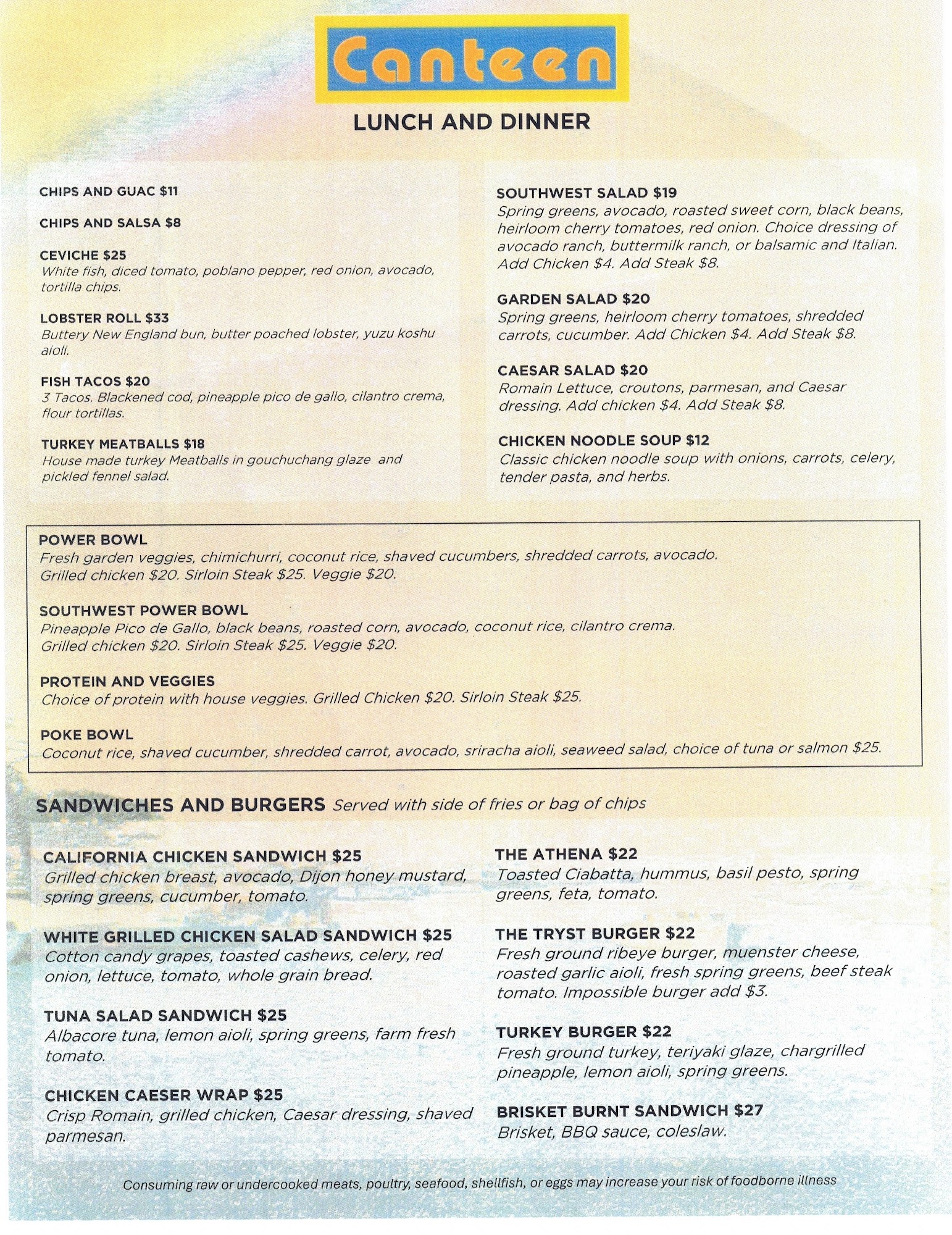 Canteen

LUNCH AND DINNER

CHIPS AND GUAC $11

CHIPS AND SALSA $8

CEVICHE $25
White fish, diced tomato, poblano pepper, red onion, avocado, tortilla chips.

LOBSTER ROLL $33
Buttery New England bun, butter poached lobster, yuzu koshu aioli.

FISH TACOS $20
3 Tacos. Blackened cod, pineapple pico de gallo, cilantro crema, flour tortillas.

TURKEY MEATBALLS $18
House made turkey Meatballs in gouchuchang glaze and pickled fennel salad.

SOUTHWEST SALAD $19
Spring greens, avocado, roasted sweet corn, black beans, heirloom cherry tomatoes, red onion. Choice dressing of avocado ranch, buttermilk ranch, or balsamic and Italian. Add Chicken $4. Add Steak $8.

GARDEN SALAD $20
Spring greens, heirloom cherry tomatoes, shredded carrots, cucumber. Add Chicken $4. Add Steak $8.

CAESAR SALAD $20
Romain Lettuce, croutons, parmesan, and Caesar dressing. Add chicken $4. Add Steak $8.

CHICKEN NOODLE SOUP $12
Classic chicken noodle soup with onions, carrots, celery, tender pasta, and herbs.

POWER BOWL
Fresh garden veggies, chimichurri, coconut rice, shaved cucumbers, shredded carrots, avocado. Grilled chicken $20. Sirloin Steak $25. Veggie $20.

SOUTHWEST POWER BOWL
Pineapple Pico de Gallo, black beans, roasted corn, avocado, coconut rice, cilantro crema. Grilled chicken $20. Sirloin Steak $25. Veggie $20.

PROTEIN AND VEGGIES
Choice of protein with house veggies. Grilled Chicken $20. Sirloin Steak $25.

POKE BOWL
Coconut rice, shaved cucumber, shredded carrot, avocado, sriracha aioli, seaweed salad, choice of tuna or salmon $25.

SANDWICHES AND BURGERS Served with side of fries or bag of chips

CALIFORNIA CHICKEN SANDWICH $25
Grilled chicken breast, avocado, Dijon honey mustard, spring greens, cucumber, tomato.

WHITE GRILLED CHICKEN SALAD SANDWICH $25
Cotton candy grapes, toasted cashews, celery, red onion, lettuce, tomato, whole grain bread.

TUNA SALAD SANDWICH $25
Albacore tuna, lemon aioli, spring greens, farm fresh tomato.

CHICKEN CAESER WRAP $25
Crisp Romain, grilled chicken, Caesar dressing, shaved parmesan.

THE ATHENA $22
Toasted Ciabatta, hummus, basil pesto, spring greens, feta, tomato.

THE TRYST BURGER $22
Fresh ground ribeye burger, muenster cheese, roasted garlic aioli, fresh spring greens, beef steak tomato. Impossible burger add $3.

TURKEY BURGER $22
Fresh ground turkey, teriyaki glaze, chargrilled pineapple, lemon aioli, spring greens.

BRISKET BURNT SANDWICH $27
Brisket, BBQ sauce, coleslaw.

Consuming raw or undercooked meats, poultry, seafood, shellfish, or eggs may increase your risk of foodborne illness